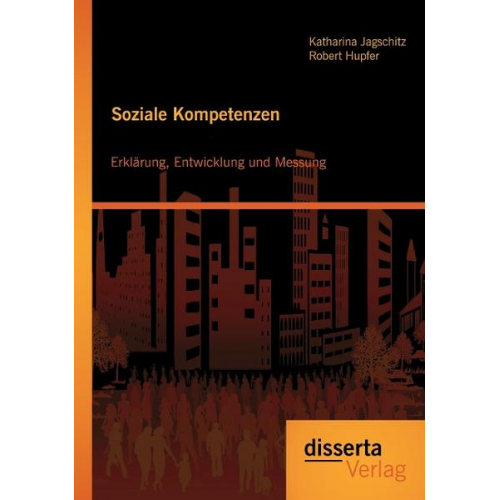 Katharina Jagschitz
Robert Hupfer

Soziale Kompetenzen

Erklärung, Entwicklung und Messung

disserta
Verlag